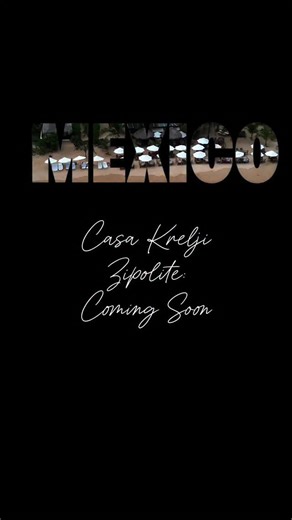 MEXICO

Casa Krelji
Zipolite:
Coming Soon